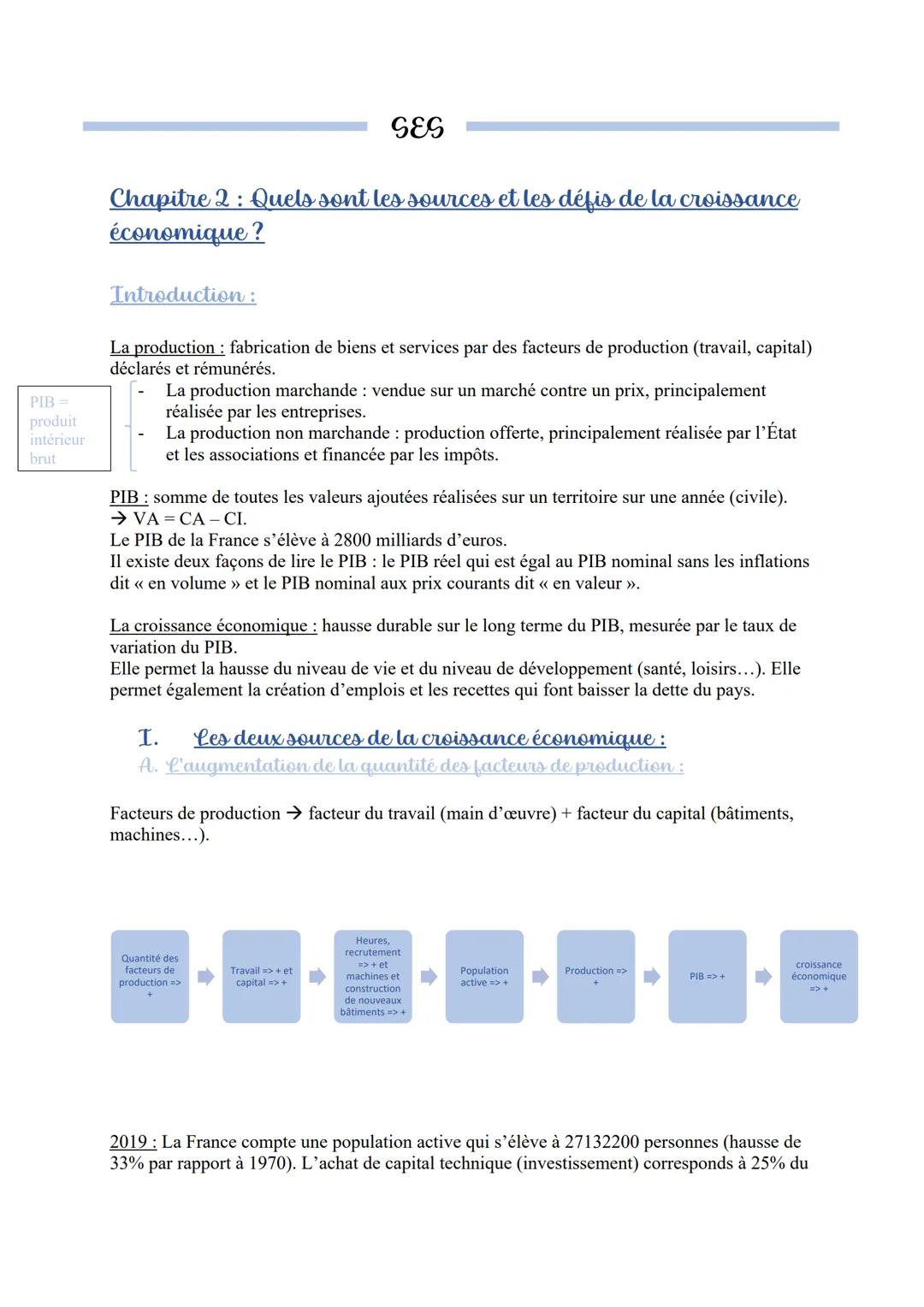 SES

Chapitre 2 : Quels sont les sources et les défis de la croissance économique ?

Introduction :

La production : fabrication de biens et services par des facteurs de production (travail, capital) déclarés et rémunérés.

PIB = produit intérieur brut

- La production marchande : vendue sur un marché contre un prix, principalement réalisée par les entreprises.
- La production non marchande : production offerte, principalement réalisée par l'État et les associations et financée par les impôts.

PIB : somme de toutes les valeurs ajoutées réalisées sur un territoire sur une année (civile).
→ VA = CA – CI.
Le PIB de la France s'élève à 2800 milliards d'euros.
Il existe deux façons de lire le PIB : le PIB réel qui est égal au PIB nominal sans les inflations dit « en volume » et le PIB nominal aux prix courants dit « en valeur ».

La croissance économique : hausse durable sur le long terme du PIB, mesurée par le taux de variation du PIB.
Elle permet la hausse du niveau de vie et du niveau de développement (santé, loisirs…). Elle permet également la création d'emplois et les recettes qui font baisser la dette du pays.

I. Les deux sources de la croissance économique :
A. L'augmentation de la quantité des facteurs de production :

Facteurs de production → facteur du travail (main d'œuvre) + facteur du capital (bâtiments, machines…).

Quantité des facteurs de production => +
Travail => + et capital => +
Heures, recrutement => + et machines et construction de nouveaux bâtiments => +
Population active => +
Production => +
PIB => +
croissance économique => +

2019 : La France compte une population active qui s'élève à 27132200 personnes (hausse de 33% par rapport à 1970). L'achat de capital technique (investissement) corresponds à 25% du